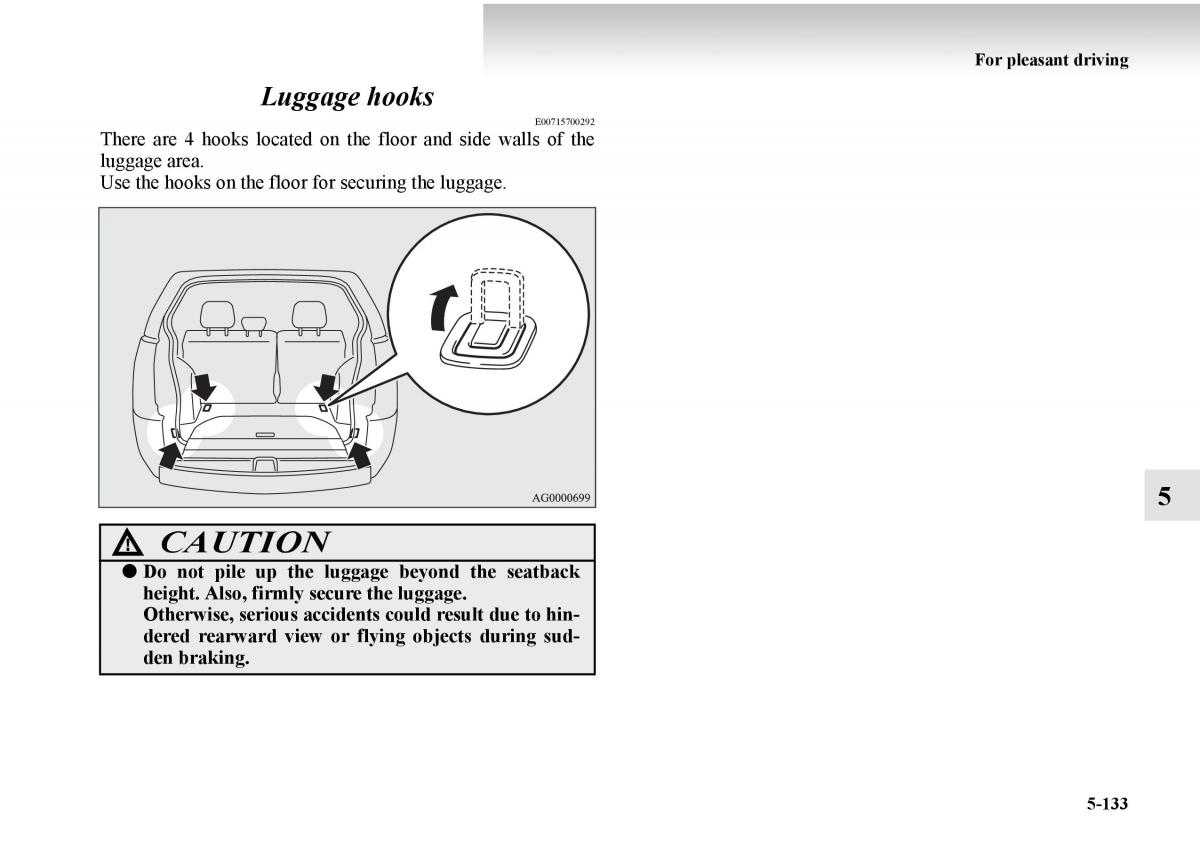 For pleasant driving

Luggage hooks

E00715700292

There are 4 hooks located on the floor and side walls of the luggage area.
Use the hooks on the floor for securing the luggage.

AG0000699

CAUTION

● Do not pile up the luggage beyond the seatback height. Also, firmly secure the luggage.
Otherwise, serious accidents could result due to hindered rearward view or flying objects during sudden braking.

5

5-133